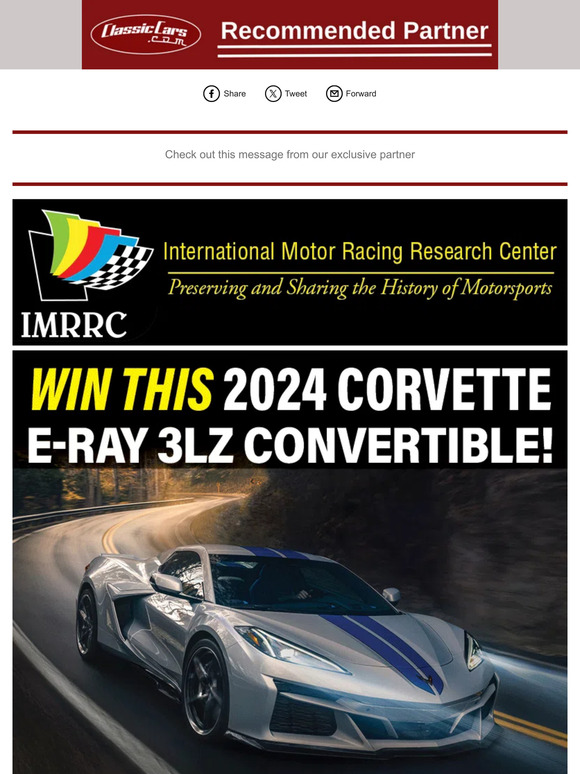 ClassicCars.com

Recommended Partner

Share Tweet Forward

Check out this message from our exclusive partner

IMRRC

International Motor Racing Research Center

Preserving and Sharing the History of Motorsports

WIN THIS 2024 CORVETTE E-RAY 3LZ CONVERTIBLE!